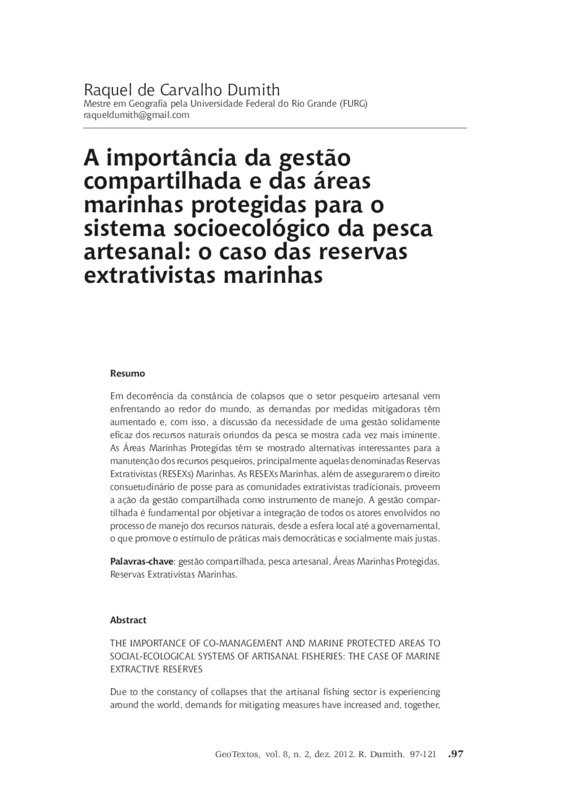 Raquel de Carvalho Dumith
Mestre em Geografia pela Universidade Federal do Rio Grande (FURG)
raqueldumith@gmail.com

A importância da gestão compartilhada e das áreas marinhas protegidas para o sistema socioecológico da pesca artesanal: o caso das reservas extrativistas marinhas

Resumo

Em decorrência da constância de colapsos que o setor pesqueiro artesanal vem enfrentando ao redor do mundo, as demandas por medidas mitigadoras têm aumentado e, com isso, a discussão da necessidade de uma gestão solidamente eficaz dos recursos naturais oriundos da pesca se mostra cada vez mais iminente. As Áreas Marinhas Protegidas têm se mostrado alternativas interessantes para a manutenção dos recursos pesqueiros, principalmente aquelas denominadas Reservas Extrativistas (RESEXs) Marinhas. As RESEXs Marinhas, além de assegurarem o direito consuetudinário de posse para as comunidades extrativistas tradicionais, proveem a ação da gestão compartilhada como instrumento de manejo. A gestão compartilhada é fundamental por objetivar a integração de todos os atores envolvidos no processo de manejo dos recursos naturais, desde a esfera local até a governamental, o que promove o estímulo de práticas mais democráticas e socialmente mais justas.

Palavras-chave: gestão compartilhada, pesca artesanal, Áreas Marinhas Protegidas, Reservas Extrativistas Marinhas.

Abstract

THE IMPORTANCE OF CO-MANAGEMENT AND MARINE PROTECTED AREAS TO SOCIAL-ECOLOGICAL SYSTEMS OF ARTISANAL FISHERIES: THE CASE OF MARINE EXTRACTIVE RESERVES

Due to the constancy of collapses that the artisanal fishing sector is experiencing around the world, demands for mitigating measures have increased and, together,

GeoTextos, vol. 8, n. 2, dez. 2012. R. Dumith. 97-121 .97